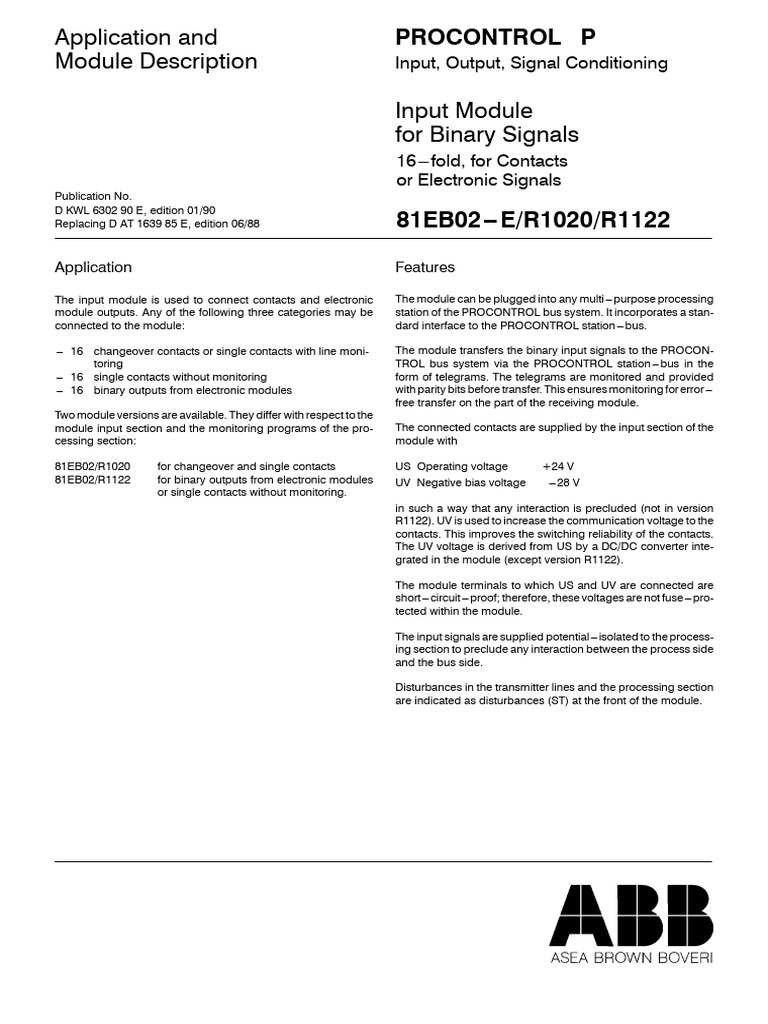 Application and Module Description

Publication No.
D KWL 6302 90 E, edition 01/90
Replacing D AT 1639 85 E, edition 06/88

PROCONTROL P
Input, Output, Signal Conditioning

Input Module for Binary Signals
16–fold, for Contacts or Electronic Signals

81EB02–E/R1020/R1122

Application

The input module is used to connect contacts and electronic module outputs. Any of the following three categories may be connected to the module:

– 16 changeover contacts or single contacts with line monitoring
– 16 single contacts without monitoring
– 16 binary outputs from electronic modules

Two module versions are available. They differ with respect to the module input section and the monitoring programs of the processing section:

81EB02/R1020 for changeover and single contacts
81EB02/R1122 for binary outputs from electronic modules or single contacts without monitoring.

Features

The module can be plugged into any multi–purpose processing station of the PROCONTROL bus system. It incorporates a standard interface to the PROCONTROL station–bus.

The module transfers the binary input signals to the PROCONTROL bus system via the PROCONTROL station–bus in the form of telegrams. The telegrams are monitored and provided with parity bits before transfer. This ensures monitoring for error–free transfer on the part of the receiving module.

The connected contacts are supplied by the input section of the module with

US Operating voltage +24 V
UV Negative bias voltage –28 V

in such a way that any interaction is precluded (not in version R1122). UV is used to increase the communication voltage to the contacts. This improves the switching reliability of the contacts. The UV voltage is derived from US by a DC/DC converter integrated in the module (except version R1122).

The module terminals to which US and UV are connected are short–circuit–proof; therefore, these voltages are not fuse–protected within the module.

The input signals are supplied potential–isolated to the processing section to preclude any interaction between the process side and the bus side.

Disturbances in the transmitter lines and the processing section are indicated as disturbances (ST) at the front of the module.

ABB
ASEA BROWN BOVERI